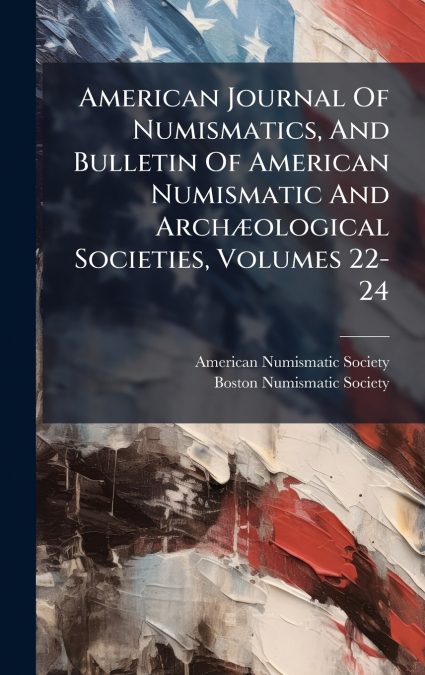 American Journal Of Numismatics, And Bulletin Of American Numismatic And Archæological Societies, Volumes 22-24

American Numismatic Society
Boston Numismatic Society